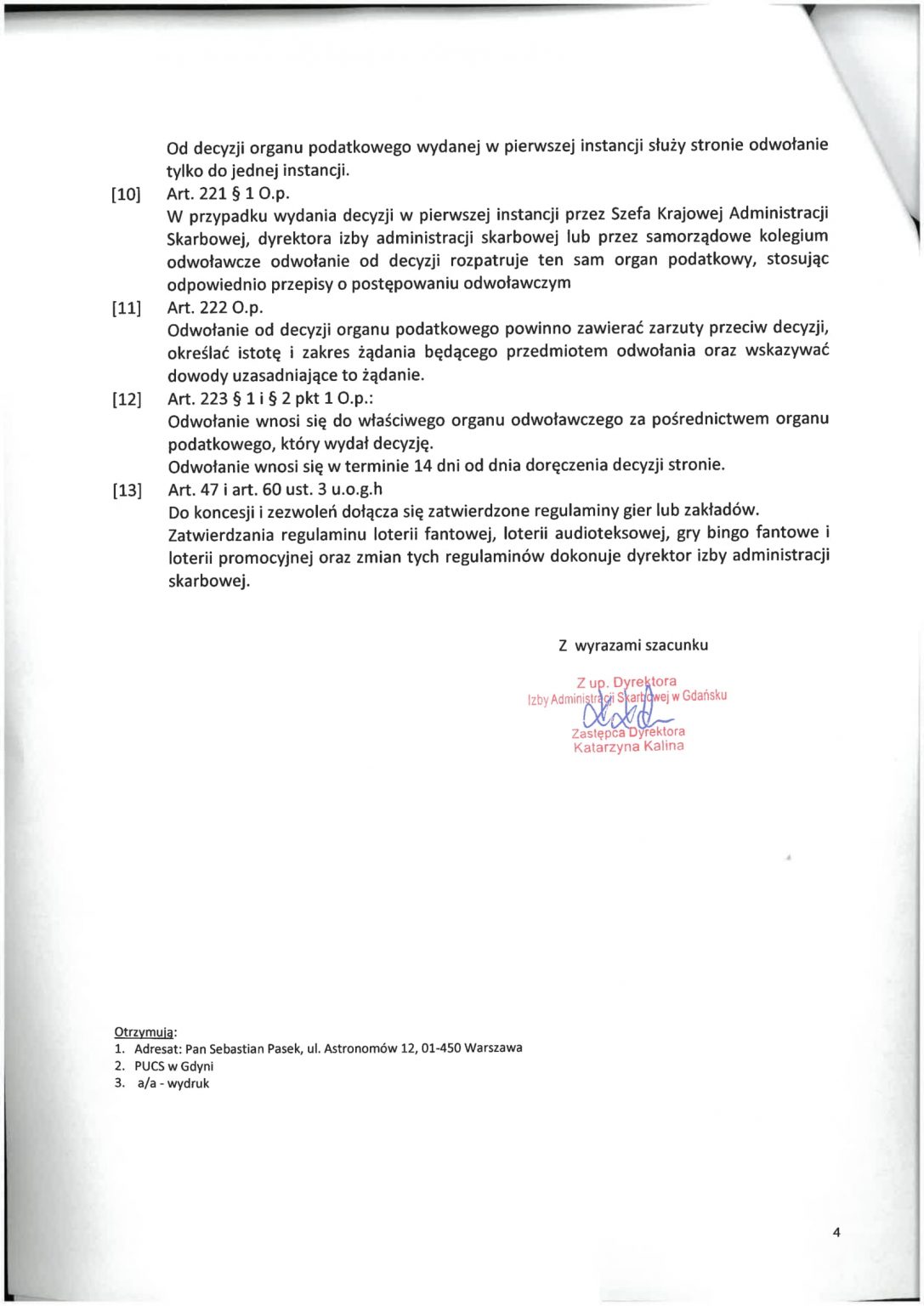 Od decyzji organu podatkowego wydanej w pierwszej instancji służy stronie odwołanie tylko do jednej instancji.

[10] Art. 221 § 1 O.p.
W przypadku wydania decyzji w pierwszej instancji przez Szefa Krajowej Administracji Skarbowej, dyrektora izby administracji skarbowej lub przez samorządowe kolegium odwoławcze odwołanie od decyzji rozpatruje ten sam organ podatkowy, stosując odpowiednio przepisy o postępowaniu odwoławczym

[11] Art. 222 O.p.
Odwołanie od decyzji organu podatkowego powinno zawierać zarzuty przeciw decyzji, określać istotę i zakres żądania będącego przedmiotem odwołania oraz wskazywać dowody uzasadniające to żądanie.

[12] Art. 223 § 1 i § 2 pkt 1 O.p.:
Odwołanie wnosi się do właściwego organu odwoławczego za pośrednictwem organu podatkowego, który wydał decyzję.
Odwołanie wnosi się w terminie 14 dni od dnia doręczenia decyzji stronie.

[13] Art. 47 i art. 60 ust. 3 u.o.g.h
Do koncesji i zezwoleń dołącza się zatwierdzone regulaminy gier lub zakładów.
Zatwierdzania regulaminu loterii fantowej, loterii audioteksowej, gry bingo fantowe i loterii promocyjnej oraz zmian tych regulaminów dokonuje dyrektor izby administracji skarbowej.

Z wyrazami szacunku

Z up. Dyrektora
Izby Administracji Skarbowej w Gdańsku
Zastępca Dyrektora
Katarzyna Kalina

Otrzymują:
1. Adresat: Pan Sebastian Pasek, ul. Astronomów 12, 01-450 Warszawa
2. PUCS w Gdyni
3. a/a - wydruk

4